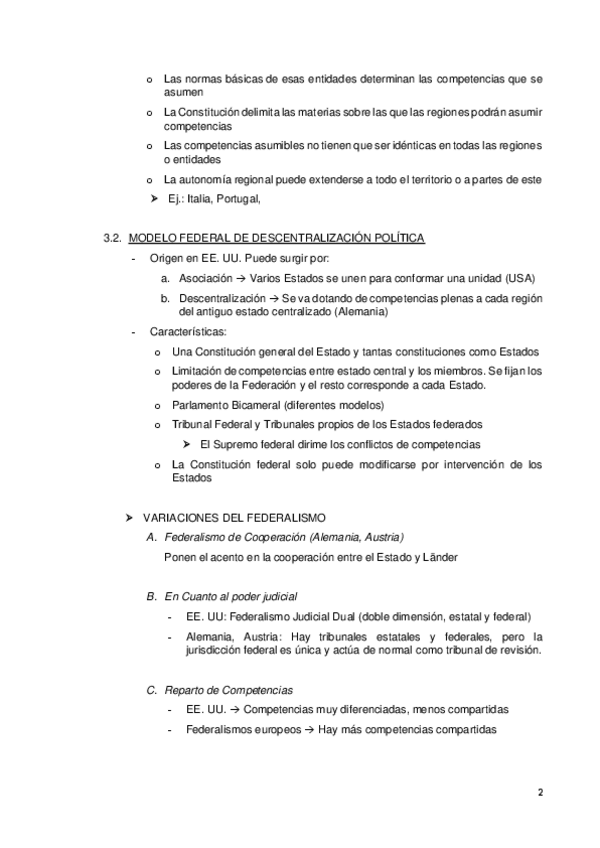 o Las normas básicas de esas entidades determinan las competencias que se asumen

o La Constitución delimita las materias sobre las que las regiones podrán asumir competencias

o Las competencias asumibles no tienen que ser idénticas en todas las regiones o entidades

o La autonomía regional puede extenderse a todo el territorio o a partes de este

➤ Ej.: Italia, Portugal,

3.2. MODELO FEDERAL DE DESCENTRALIZACIÓN POLÍTICA

- Origen en EE. UU. Puede surgir por:

a. Asociación → Varios Estados se unen para conformar una unidad (USA)

b. Descentralización → Se va dotando de competencias plenas a cada región del antiguo estado centralizado (Alemania)

- Características:

o Una Constitución general del Estado y tantas constituciones como Estados

o Limitación de competencias entre estado central y los miembros. Se fijan los poderes de la Federación y el resto corresponde a cada Estado.

o Parlamento Bicameral (diferentes modelos)

o Tribunal Federal y Tribunales propios de los Estados federados

➤ El Supremo federal dirime los conflictos de competencias

o La Constitución federal solo puede modificarse por intervención de los Estados

➤ VARIACIONES DEL FEDERALISMO

A. Federalismo de Cooperación (Alemania, Austria)

Ponen el acento en la cooperación entre el Estado y Länder

B. En Cuanto al poder judicial

- EE. UU: Federalismo Judicial Dual (doble dimensión, estatal y federal)

- Alemania, Austria: Hay tribunales estatales y federales, pero la jurisdicción federal es única y actúa de normal como tribunal de revisión.

C. Reparto de Competencias

- EE. UU. → Competencias muy diferenciadas, menos compartidas

- Federalismos europeos → Hay más competencias compartidas

2